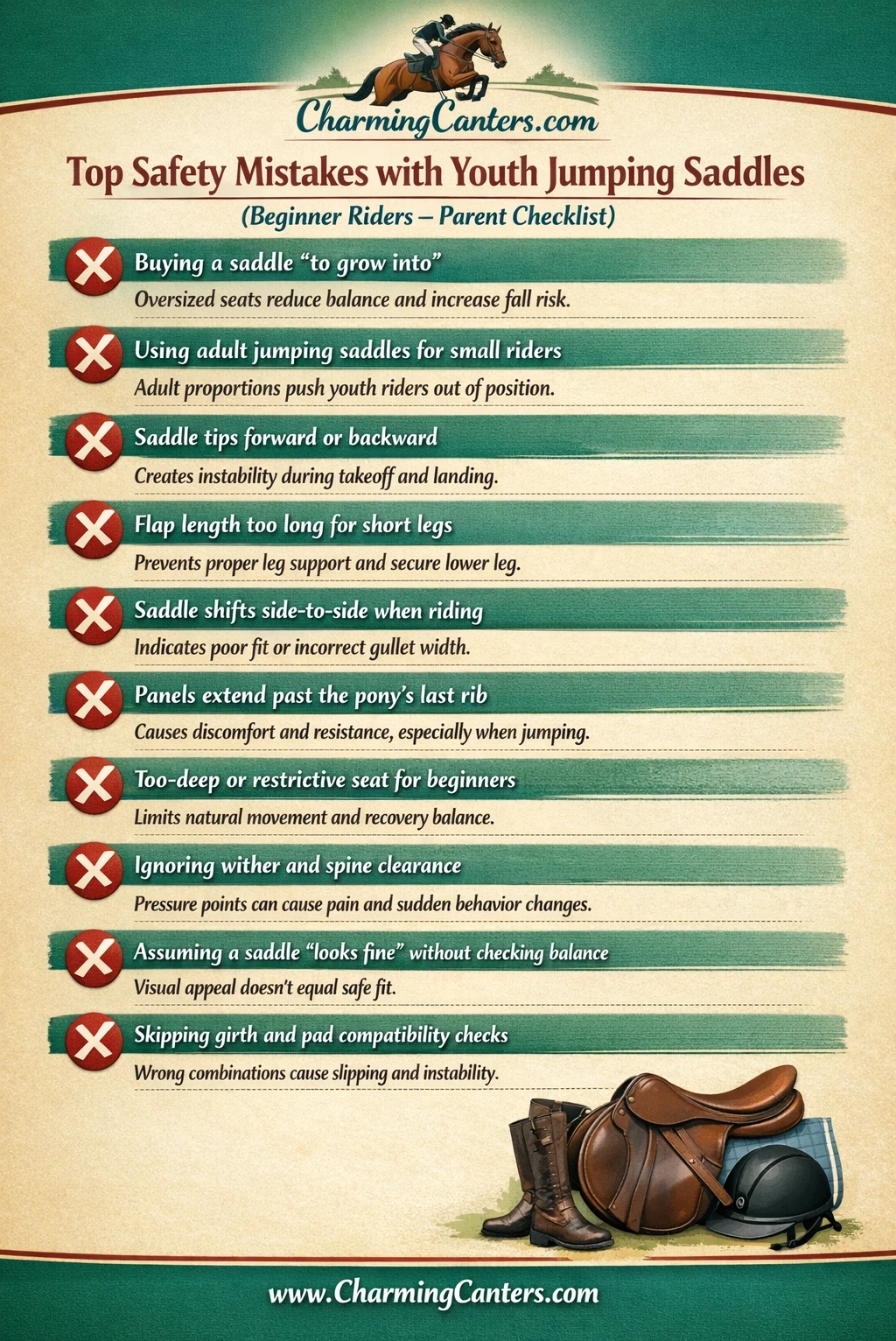 CharmingCanters.com

Top Safety Mistakes with Youth Jumping Saddles

(Beginner Riders – Parent Checklist)

Buying a saddle "to grow into"

Oversized seats reduce balance and increase fall risk.

Using adult jumping saddles for small riders

Adult proportions push youth riders out of position.

Saddle tips forward or backward

Creates instability during takeoff and landing.

Flap length too long for short legs

Prevents proper leg support and secure lower leg.

Saddle shifts side-to-side when riding

Indicates poor fit or incorrect gullet width.

Panels extend past the pony's last rib

Causes discomfort and resistance, especially when jumping.

Too-deep or restrictive seat for beginners

Limits natural movement and recovery balance.

Ignoring wither and spine clearance

Pressure points can cause pain and sudden behavior changes.

Assuming a saddle "looks fine" without checking balance

Visual appeal doesn't equal safe fit.

Skipping girth and pad compatibility checks

Wrong combinations cause slipping and instability.

www.CharmingCanters.com